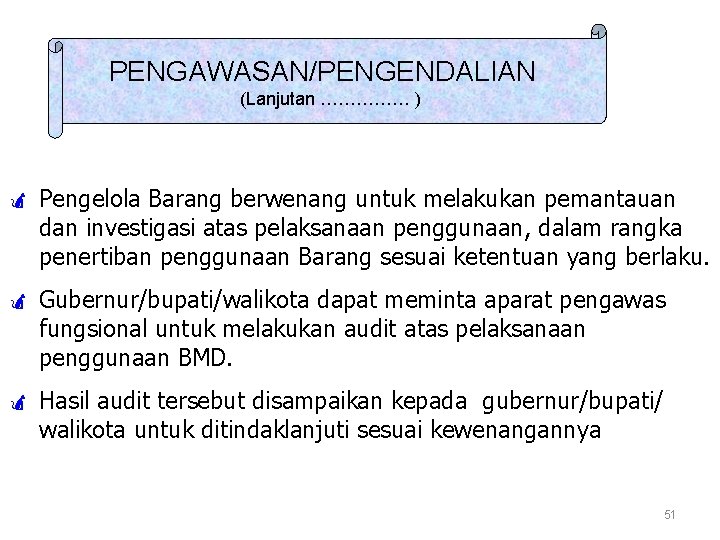 PENGAWASAN/PENGENDALIAN
(Lanjutan …………… )

Pengelola Barang berwenang untuk melakukan pemantauan dan investigasi atas pelaksanaan penggunaan, dalam rangka penertiban penggunaan Barang sesuai ketentuan yang berlaku.

Gubernur/bupati/walikota dapat meminta aparat pengawas fungsional untuk melakukan audit atas pelaksanaan penggunaan BMD.

Hasil audit tersebut disampaikan kepada gubernur/bupati/ walikota untuk ditindaklanjuti sesuai kewenangannya

51